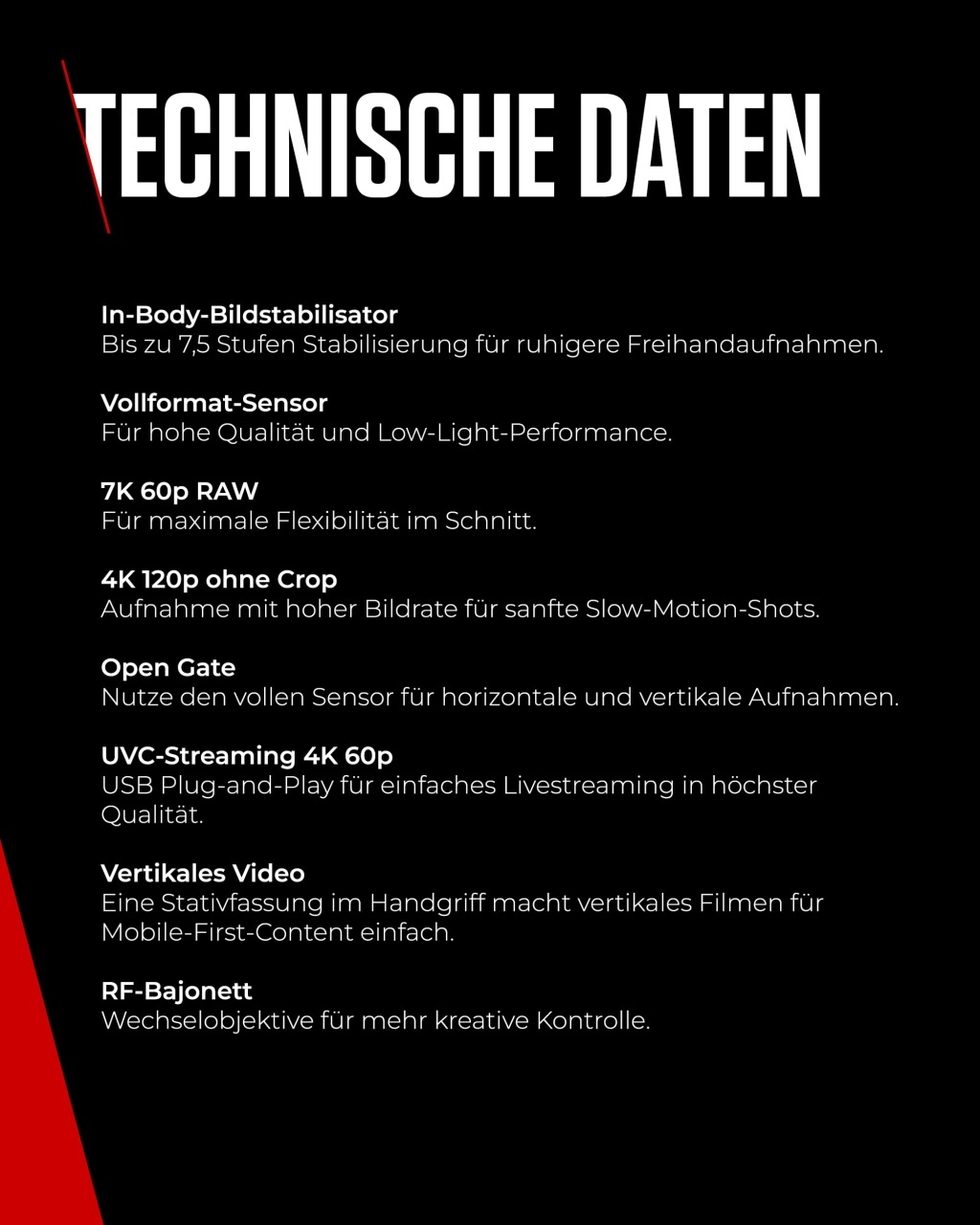 TECHNISCHE DATEN

In-Body-Bildstabilisator
Bis zu 7,5 Stufen Stabilisierung für ruhigere Freihandaufnahmen.

Vollformat-Sensor
Für hohe Qualität und Low-Light-Performance.

7K 60p RAW
Für maximale Flexibilität im Schnitt.

4K 120p ohne Crop
Aufnahme mit hoher Bildrate für sanfte Slow-Motion-Shots.

Open Gate
Nutze den vollen Sensor für horizontale und vertikale Aufnahmen.

UVC-Streaming 4K 60p
USB Plug-and-Play für einfaches Livestreaming in höchster Qualität.

Vertikales Video
Eine Stativfassung im Handgriff macht vertikales Filmen für Mobile-First-Content einfach.

RF-Bajonett
Wechselobjektive für mehr kreative Kontrolle.